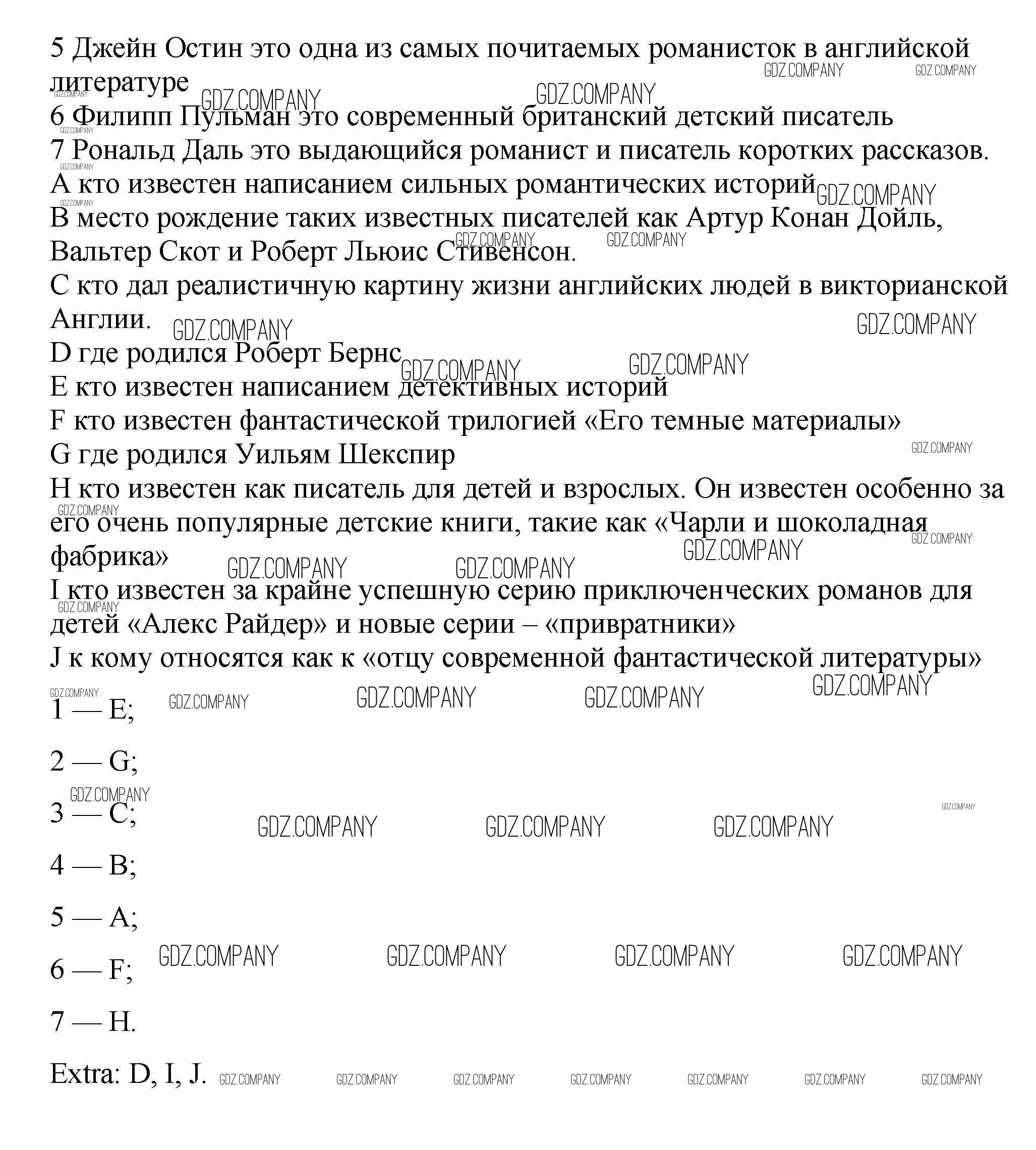 5 Джейн Остин это одна из самых почитаемых романисток в английской литературе
6 Филипп Пульман это современный британский детский писатель
7 Рональд Даль это выдающийся романист и писатель коротких рассказов.
A кто известен написанием сильных романтических историй
B место рождение таких известных писателей как Артур Конан Дойль, Вальтер Скот и Роберт Льюис Стивенсон.
C кто дал реалистичную картину жизни английских людей в викторианской Англии.
D где родился Роберт Бернс
E кто известен написанием детективных историй
F кто известен фантастической трилогией «Его темные материалы»
G где родился Уильям Шекспир
H кто известен как писатель для детей и взрослых. Он известен особенно за его очень популярные детские книги, такие как «Чарли и шоколадная фабрика»
I кто известен за крайне успешную серию приключенческих романов для детей «Алекс Райдер» и новые серии – «привратники»
J к кому относятся как к «отцу современной фантастической литературы»

1 — E;

2 — G;

3 — C;

4 — B;

5 — A;

6 — F;

7 — H.

Extra: D, I, J.

GDZ.COMPANY